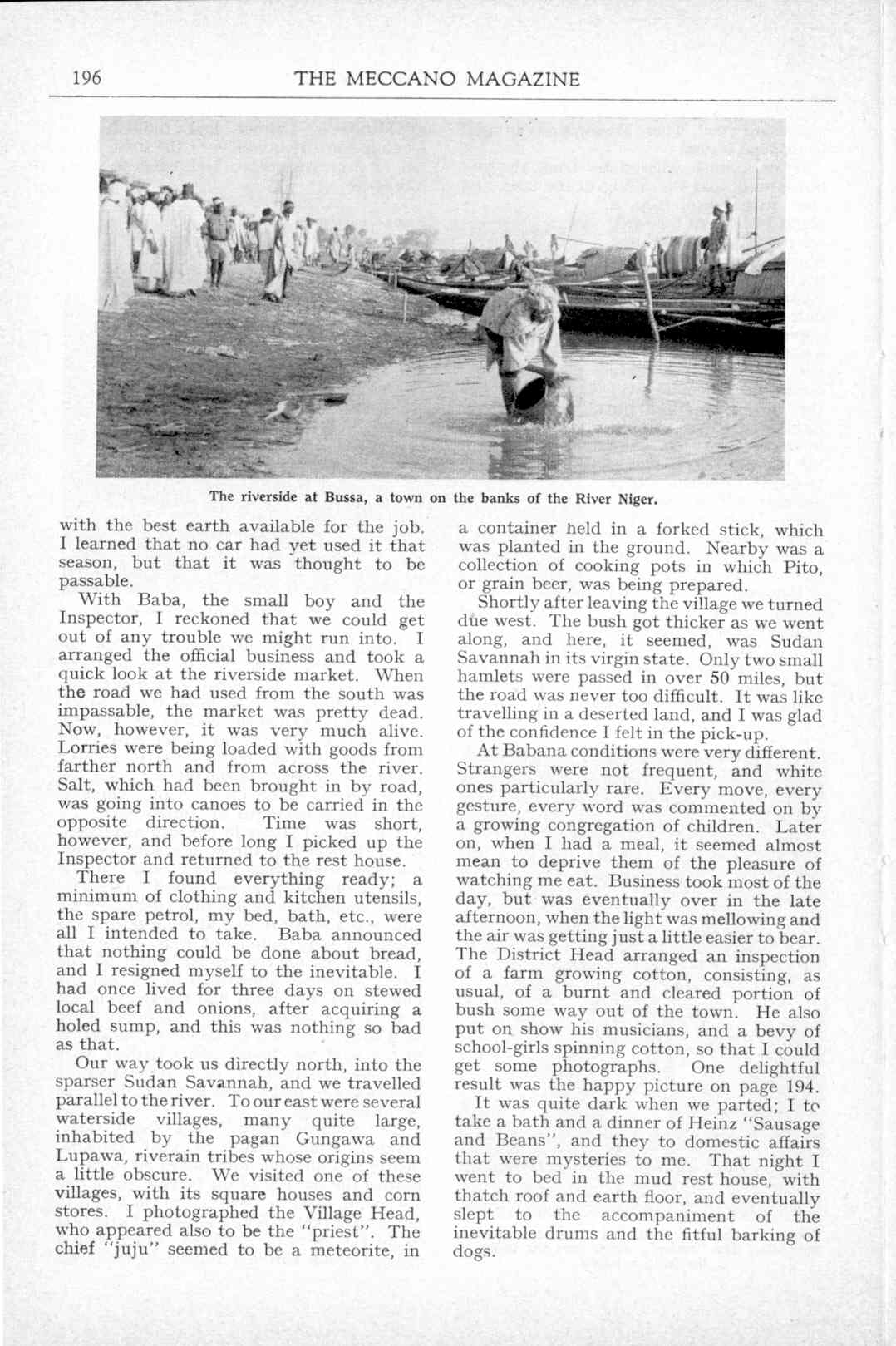 196 THE MECCANO MAGAZINE

The riverside at Bussa, a town on the banks of the River Niger.

with the best earth available for the job. I learned that no car had yet used it that season, but that it was thought to be passable.

With Baba, the small boy and the Inspector, I reckoned that we could get out of any trouble we might run into. I arranged the official business and took a quick look at the riverside market. When the road we had used from the south was impassable, the market was pretty dead. Now, however, it was very much alive. Lorries were being loaded with goods from farther north and from across the river. Salt, which had been brought in by road, was going into canoes to be carried in the opposite direction. Time was short, however, and before long I picked up the Inspector and returned to the rest house.

There I found everything ready; a minimum of clothing and kitchen utensils, the spare petrol, my bed, bath, etc., were all I intended to take. Baba announced that nothing could be done about bread, and I resigned myself to the inevitable. I had once lived for three days on stewed local beef and onions, after acquiring a holed sump, and this was nothing so bad as that.

Our way took us directly north, into the sparser Sudan Savannah, and we travelled parallel to the river. To our east were several waterside villages, many quite large, inhabited by the pagan Gungawa and Lupawa, riverain tribes whose origins seem a little obscure. We visited one of these villages, with its square houses and corn stores. I photographed the Village Head, who appeared also to be the "priest". The chief "juju" seemed to be a meteorite, in a container held in a forked stick, which was planted in the ground. Nearby was a collection of cooking pots in which Pito, or grain beer, was being prepared.

Shortly after leaving the village we turned due west. The bush got thicker as we went along, and here, it seemed, was Sudan Savannah in its virgin state. Only two small hamlets were passed in over 50 miles, but the road was never too difficult. It was like travelling in a deserted land, and I was glad of the confidence I felt in the pick-up.

At Babana conditions were very different. Strangers were not frequent, and white ones particularly rare. Every move, every gesture, every word was commented on by a growing congregation of children. Later on, when I had a meal, it seemed almost mean to deprive them of the pleasure of watching me eat. Business took most of the day, but was eventually over in the late afternoon, when the light was mellowing and the air was getting just a little easier to bear. The District Head arranged an inspection of a farm growing cotton, consisting, as usual, of a burnt and cleared portion of bush some way out of the town. He also put on show his musicians, and a bevy of school-girls spinning cotton, so that I could get some photographs. One delightful result was the happy picture on page 194.

It was quite dark when we parted; I to take a bath and a dinner of Heinz "Sausage and Beans", and they to domestic affairs that were mysteries to me. That night I went to bed in the mud rest house, with thatch roof and earth floor, and eventually slept to the accompaniment of the inevitable drums and the fitful barking of dogs.